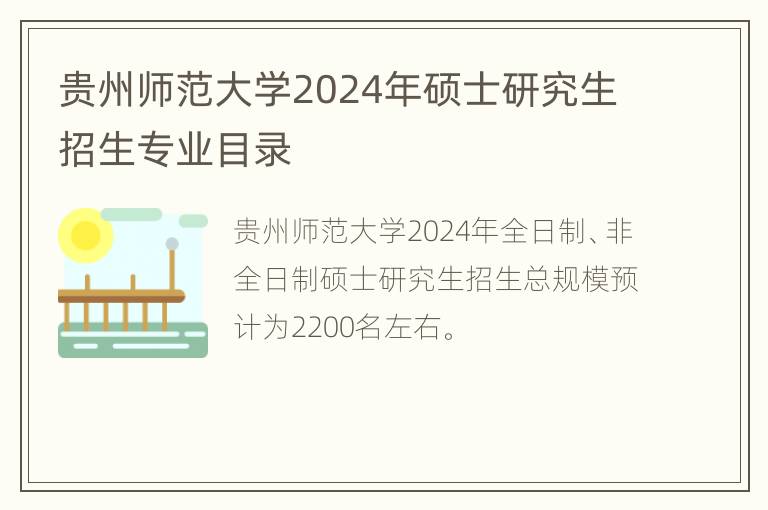 贵州师范大学2024年硕士研究生招生专业目录

贵州师范大学2024年全日制、非全日制硕士研究生招生总规模预计为2200名左右。